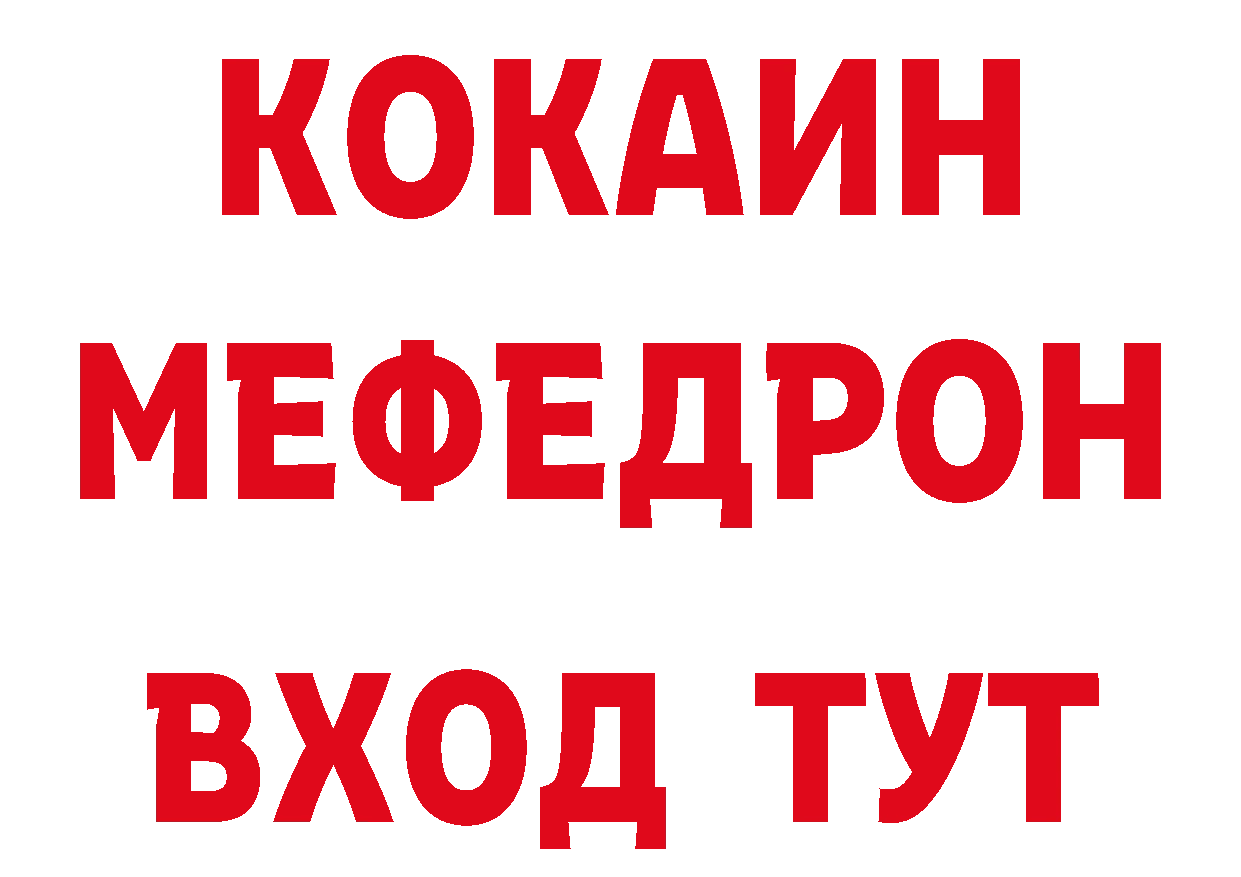 КОКАИН
МЕФЕДРОН
ВХОД ТУТ